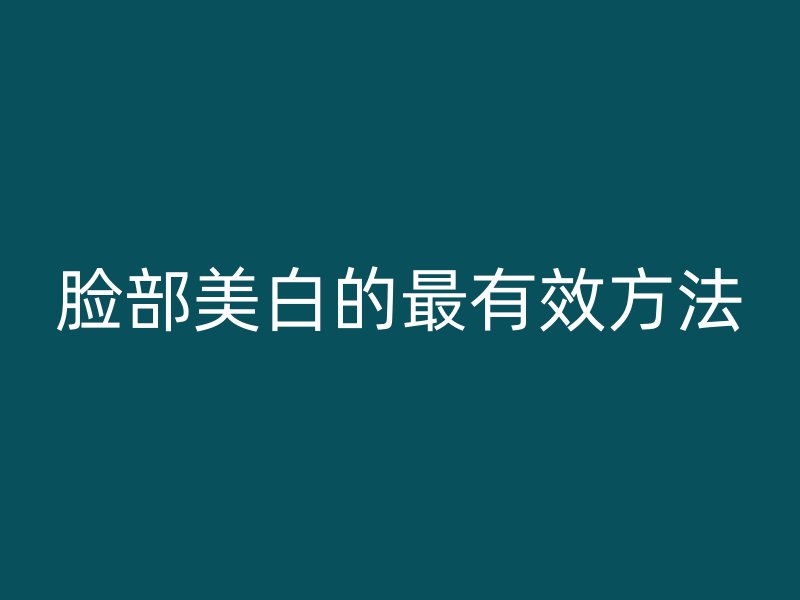 脸部美白的最有效方法